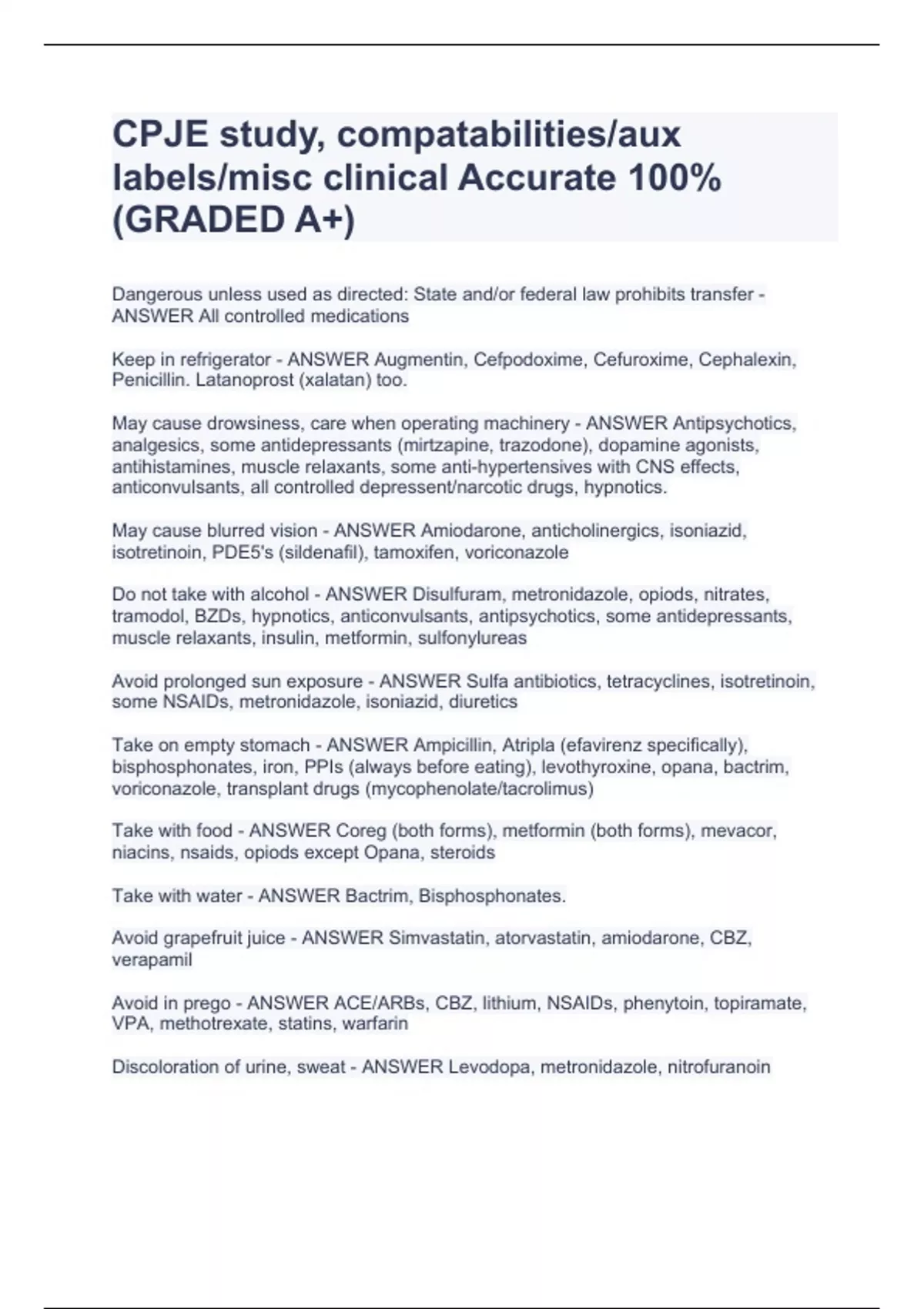 CPJE study, compatabilities/aux labels/misc clinical Accurate 100% (GRADED A+)

Dangerous unless used as directed: State and/or federal law prohibits transfer - ANSWER All controlled medications

Keep in refrigerator - ANSWER Augmentin, Cefpodoxime, Cefuroxime, Cephalexin, Penicillin. Latanoprost (xalatan) too.

May cause drowsiness, care when operating machinery - ANSWER Antipsychotics, analgesics, some antidepressants (mirtzapine, trazodone), dopamine agonists, antihistamines, muscle relaxants, some anti-hypertensives with CNS effects, anticonvulsants, all controlled depressent/narcotic drugs, hypnotics.

May cause blurred vision - ANSWER Amiodarone, anticholinergics, isoniazid, isotretinoin, PDE5's (sildenafil), tamoxifen, voriconazole

Do not take with alcohol - ANSWER Disulfuram, metronidazole, opiods, nitrates, tramodol, BZDs, hypnotics, anticonvulsants, antipsychotics, some antidepressants, muscle relaxants, insulin, metformin, sulfonylureas

Avoid prolonged sun exposure - ANSWER Sulfa antibiotics, tetracyclines, isotretinoin, some NSAIDs, metronidazole, isoniazid, diuretics

Take on empty stomach - ANSWER Ampicillin, Atripla (efavirenz specifically), bisphosphonates, iron, PPIs (always before eating), levothyroxine, opana, bactrim, voriconazole, transplant drugs (mycophenolate/tacrolimus)

Take with food - ANSWER Coreg (both forms), metformin (both forms), mevacor, niacins, nsaids, opiods except Opana, steroids

Take with water - ANSWER Bactrim, Bisphosphonates.

Avoid grapefruit juice - ANSWER Simvastatin, atorvastatin, amiodarone, CBZ, verapamil

Avoid in prego - ANSWER ACE/ARBs, CBZ, lithium, NSAIDs, phenytoin, topiramate, VPA, methotrexate, statins, warfarin

Discoloration of urine, sweat - ANSWER Levodopa, metronidazole, nitrofuranoin